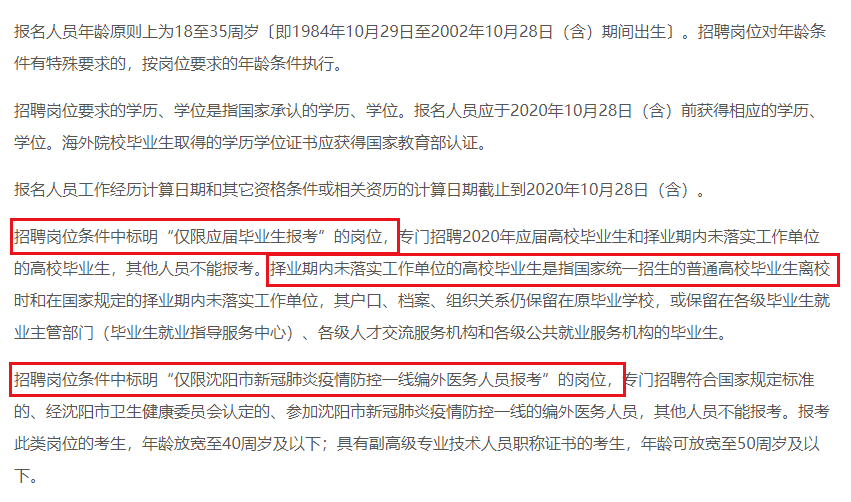 报名人员年龄原则上为18至35周岁〔即1984年10月29日至2002年10月28日（含）期间出生〕。招聘岗位对年龄条件有特殊要求的，按岗位要求的年龄条件执行。

招聘岗位要求的学历、学位是指国家承认的学历、学位。报名人员应于2020年10月28日（含）前获得相应的学历、学位。海外院校毕业生取得的学历学位证书应获得国家教育部认证。

报名人员工作经历计算日期和其它资格条件或相关资历的计算日期截止到2020年10月28日（含）。

招聘岗位条件中标明“仅限应届毕业生报考”的岗位，专门招聘2020年应届高校毕业生和择业期内未落实工作单位的高校毕业生，其他人员不能报考。择业期内未落实工作单位的高校毕业生是指国家统一招生的普通高校毕业生离校时和在国家规定的择业期内未落实工作单位，其户口、档案、组织关系仍保留在原毕业学校，或保留在各级毕业生就业主管部门（毕业生就业指导服务中心）、各级人才交流服务机构和各级公共就业服务机构的毕业生。

招聘岗位条件中标明“仅限沈阳市新冠肺炎疫情防控一线编外医务人员报考”的岗位，专门招聘符合国家规定标准的、经沈阳市卫生健康委员会认定的、参加沈阳市新冠肺炎疫情防控一线的编外医务人员，其他人员不能报考。报考此类岗位的考生，年龄放宽至40周岁及以下；具有副高级专业技术人员职称证书的考生，年龄可放宽至50周岁及以下。